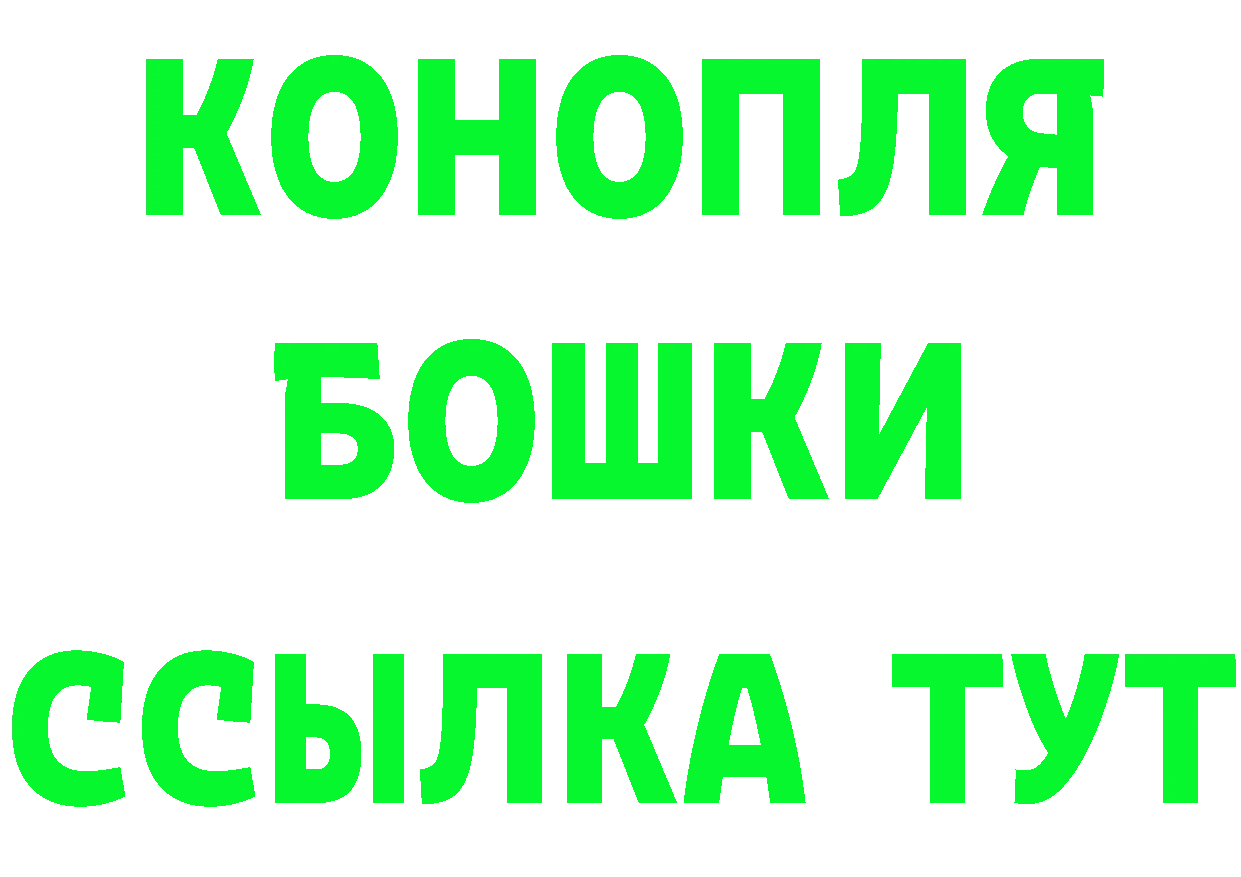 КОНОПЛЯ
БОШКИ
ССЫЛКА ТУТ